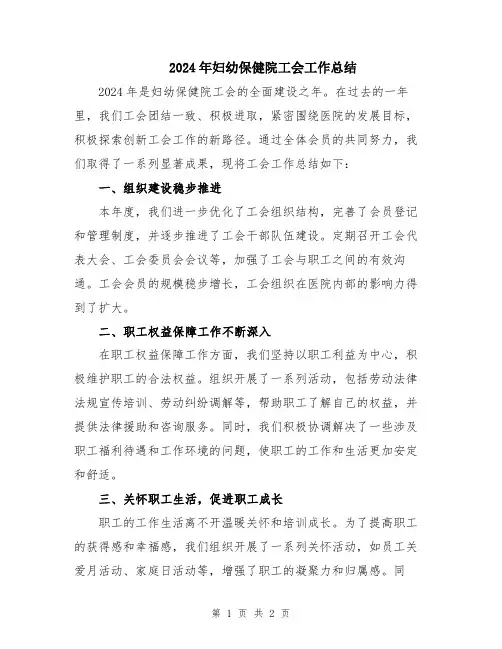 2024年妇幼保健院工会工作总结

2024年是妇幼保健院工会的全面建设之年。在过去的一年里，我们工会团结一致、积极进取，紧密围绕医院的发展目标，积极探索创新工会工作的新路径。通过全体会员的共同努力，我们取得了一系列显著成果，现将工会工作总结如下：

一、组织建设稳步推进

本年度，我们进一步优化了工会组织结构，完善了会员登记和管理制度，并逐步推进了工会干部队伍建设。定期召开工会代表大会、工会委员会会议等，加强了工会与职工之间的有效沟通。工会会员的规模稳步增长，工会组织在医院内部的影响力得到了扩大。

二、职工权益保障工作不断深入

在职工权益保障工作方面，我们坚持以职工利益为中心，积极维护职工的合法权益。组织开展了一系列活动，包括劳动法律法规宣传培训、劳动纠纷调解等，帮助职工了解自己的权益，并提供法律援助和咨询服务。同时，我们积极协调解决了一些涉及职工福利待遇和工作环境的问题，使职工的工作和生活更加安定和舒适。

三、关怀职工生活，促进职工成长

职工的工作生活离不开温暖关怀和培训成长。为了提高职工的获得感和幸福感，我们组织开展了一系列关怀活动，如员工关爱月活动、家庭日活动等，增强了职工的凝聚力和归属感。同

第 1 页 共 2 页